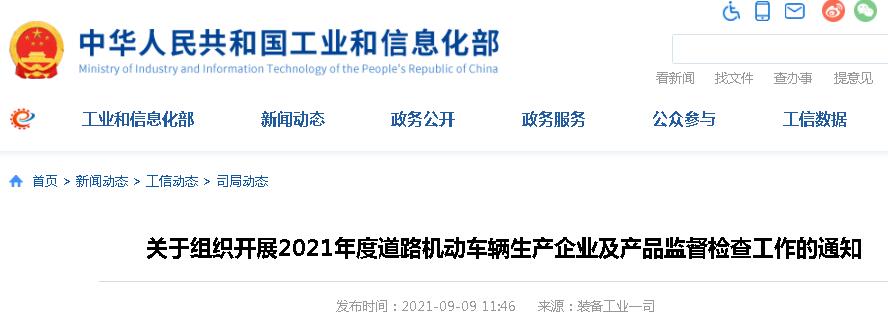 中华人民共和国工业和信息化部
Ministry of Industry and Information Technology of the People's Republic of China

看新闻 找文件 查办事 提意见

工业和信息化部 新闻动态 政务公开 政务服务 公众参与 工信数据

首页 > 新闻动态 > 工信动态 > 司局动态

关于组织开展2021年度道路机动车辆生产企业及产品监督检查工作的通知

发布时间：2021-09-09 11:46 来源：装备工业一司